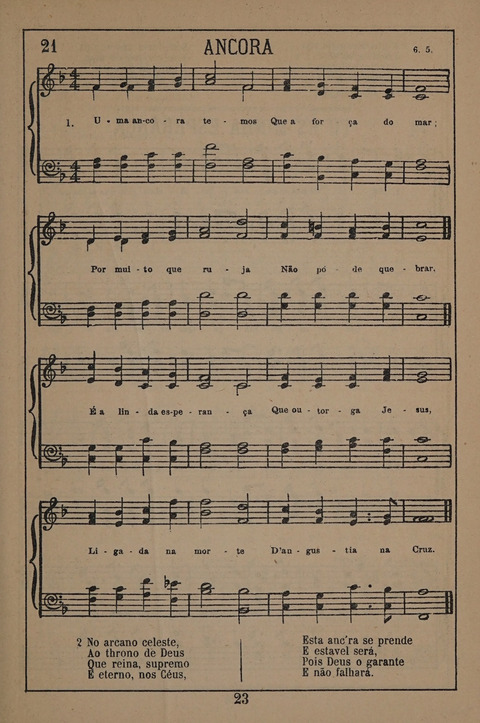 21

ANCORA

6. 5.

1. U - ma an-co - ra te - mos Que a for - ça do mar;

Por mui - to que ru - ja Não pó - de que - brar.

É a lin - da es-pe - ran - ça Que ou - tor - ga Je - sus,

Li - ga - da na mor - te D'an - gus - tia na Cruz.

2 No arcano celeste,
Ao throno de Deus
Que reina, supremo
E eterno, nos Céus,

Esta anc'ra se prende
E estavel será,
Pois Deus o garante
E não falhará.

23